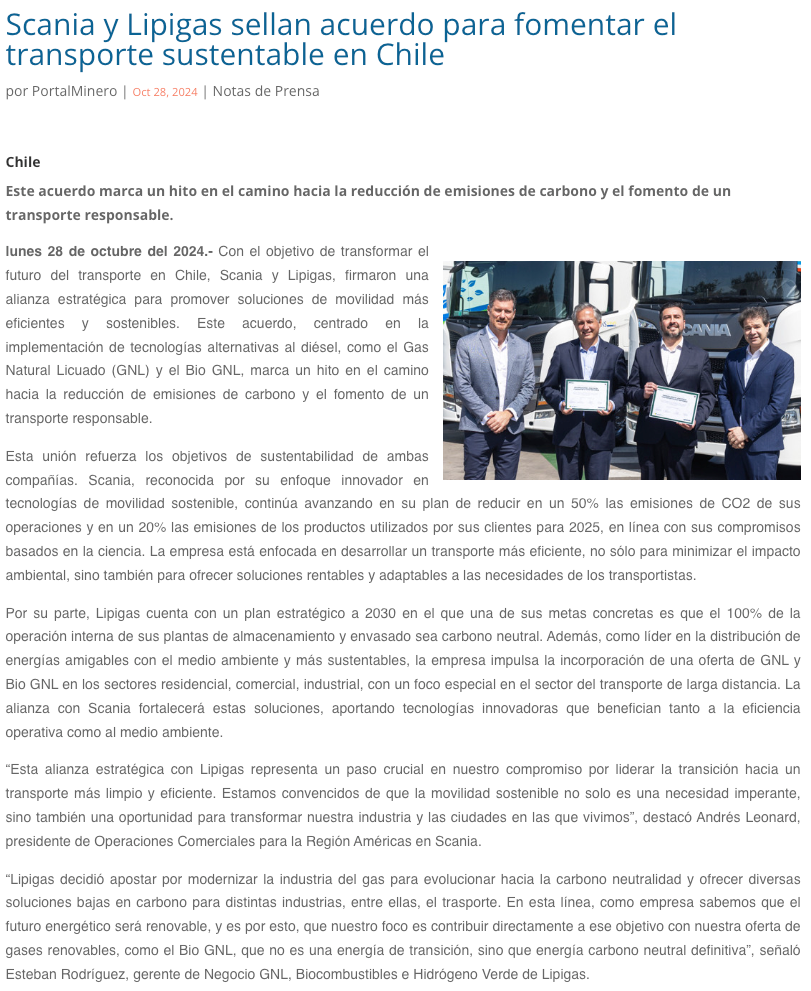 Scania y Lipigas sellan acuerdo para fomentar el transporte sustentable en Chile

por PortalMinero | Oct 28, 2024 | Notas de Prensa

Chile

Este acuerdo marca un hito en el camino hacia la reducción de emisiones de carbono y el fomento de un transporte responsable.

lunes 28 de octubre del 2024.- Con el objetivo de transformar el futuro del transporte en Chile, Scania y Lipigas, firmaron una alianza estratégica para promover soluciones de movilidad más eficientes y sostenibles. Este acuerdo, centrado en la implementación de tecnologías alternativas al diésel, como el Gas Natural Licuado (GNL) y el Bio GNL, marca un hito en el camino hacia la reducción de emisiones de carbono y el fomento de un transporte responsable.

SCANIA

Esta unión refuerza los objetivos de sustentabilidad de ambas compañías. Scania, reconocida por su enfoque innovador en tecnologías de movilidad sostenible, continúa avanzando en su plan de reducir en un 50% las emisiones de CO2 de sus operaciones y en un 20% las emisiones de los productos utilizados por sus clientes para 2025, en línea con sus compromisos basados en la ciencia. La empresa está enfocada en desarrollar un transporte más eficiente, no sólo para minimizar el impacto ambiental, sino también para ofrecer soluciones rentables y adaptables a las necesidades de los transportistas.

Por su parte, Lipigas cuenta con un plan estratégico a 2030 en el que una de sus metas concretas es que el 100% de la operación interna de sus plantas de almacenamiento y envasado sea carbono neutral. Además, como líder en la distribución de energías amigables con el medio ambiente y más sustentables, la empresa impulsa la incorporación de una oferta de GNL y Bio GNL en los sectores residencial, comercial, industrial, con un foco especial en el sector del transporte de larga distancia. La alianza con Scania fortalecerá estas soluciones, aportando tecnologías innovadoras que benefician tanto a la eficiencia operativa como al medio ambiente.

“Esta alianza estratégica con Lipigas representa un paso crucial en nuestro compromiso por liderar la transición hacia un transporte más limpio y eficiente. Estamos convencidos de que la movilidad sostenible no solo es una necesidad imperante, sino también una oportunidad para transformar nuestra industria y las ciudades en las que vivimos”, destacó Andrés Leonard, presidente de Operaciones Comerciales para la Región Américas en Scania.

“Lipigas decidió apostar por modernizar la industria del gas para evolucionar hacia la carbono neutralidad y ofrecer diversas soluciones bajas en carbono para distintas industrias, entre ellas, el trasporte. En esta línea, como empresa sabemos que el futuro energético será renovable, y es por esto, que nuestro foco es contribuir directamente a ese objetivo con nuestra oferta de gases renovables, como el Bio GNL, que no es una energía de transición, sino que energía carbono neutral definitiva”, señaló Esteban Rodríguez, gerente de Negocio GNL, Biocombustibles e Hidrógeno Verde de Lipigas.